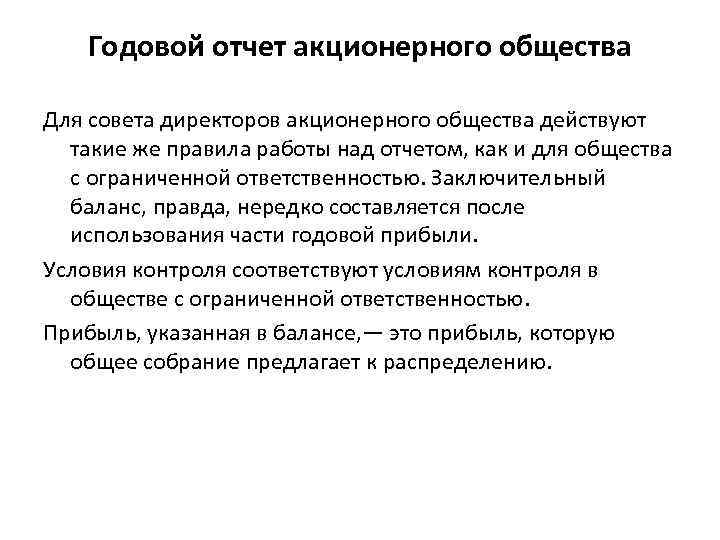 Годовой отчет акционерного общества

Для совета директоров акционерного общества действуют такие же правила работы над отчетом, как и для общества с ограниченной ответственностью. Заключительный баланс, правда, нередко составляется после использования части годовой прибыли.

Условия контроля соответствуют условиям контроля в обществе с ограниченной ответственностью.

Прибыль, указанная в балансе,— это прибыль, которую общее собрание предлагает к распределению.